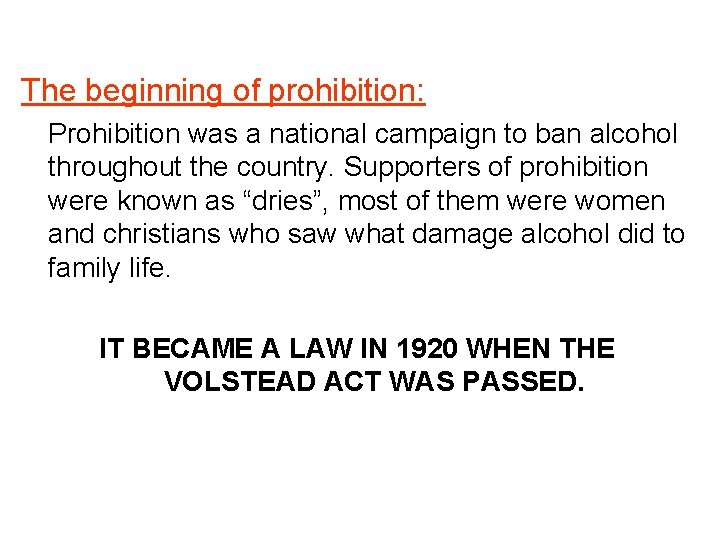 The beginning of prohibition:

Prohibition was a national campaign to ban alcohol throughout the country. Supporters of prohibition were known as "dries", most of them were women and christians who saw what damage alcohol did to family life.

IT BECAME A LAW IN 1920 WHEN THE VOLSTEAD ACT WAS PASSED.